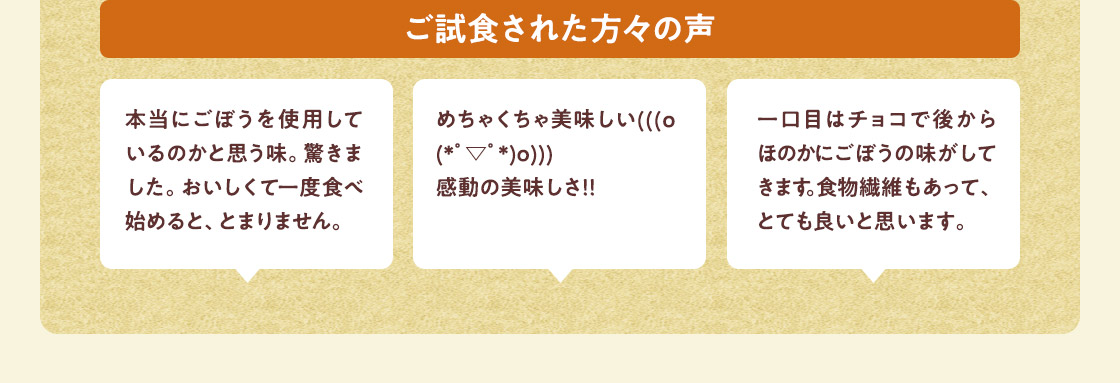 ご試食された方々の声

本当にごぼうを使用しているのかと思う味。驚きました。おいしくて一度食べ始めると、とまりません。

めちゃくちゃ美味しい(((o(*ﾟ▽ﾟ*)o)))
感動の美味しさ!!

一口目はチョコで後からほのかにごぼうの味がしてきます。食物繊維もあって、とても良いと思います。